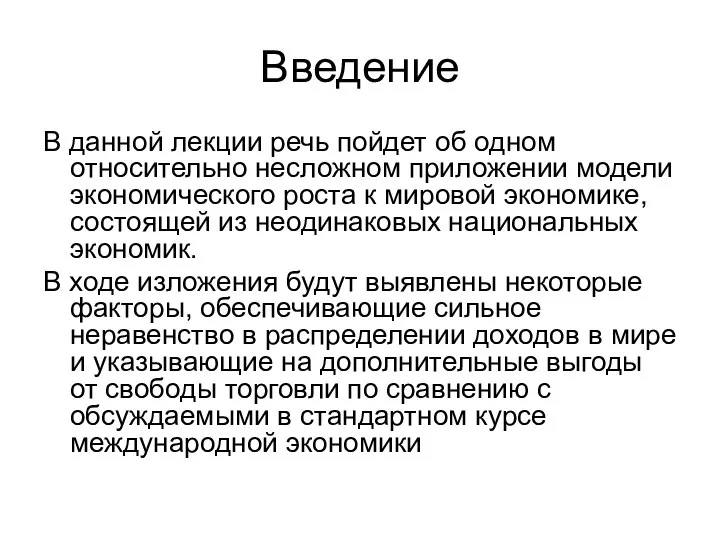 Введение

В данной лекции речь пойдет об одном относительно несложном приложении модели экономического роста к мировой экономике, состоящей из неодинаковых национальных экономик.

В ходе изложения будут выявлены некоторые факторы, обеспечивающие сильное неравенство в распределении доходов в мире и указывающие на дополнительные выгоды от свободы торговли по сравнению с обсуждаемыми в стандартном курсе международной экономики